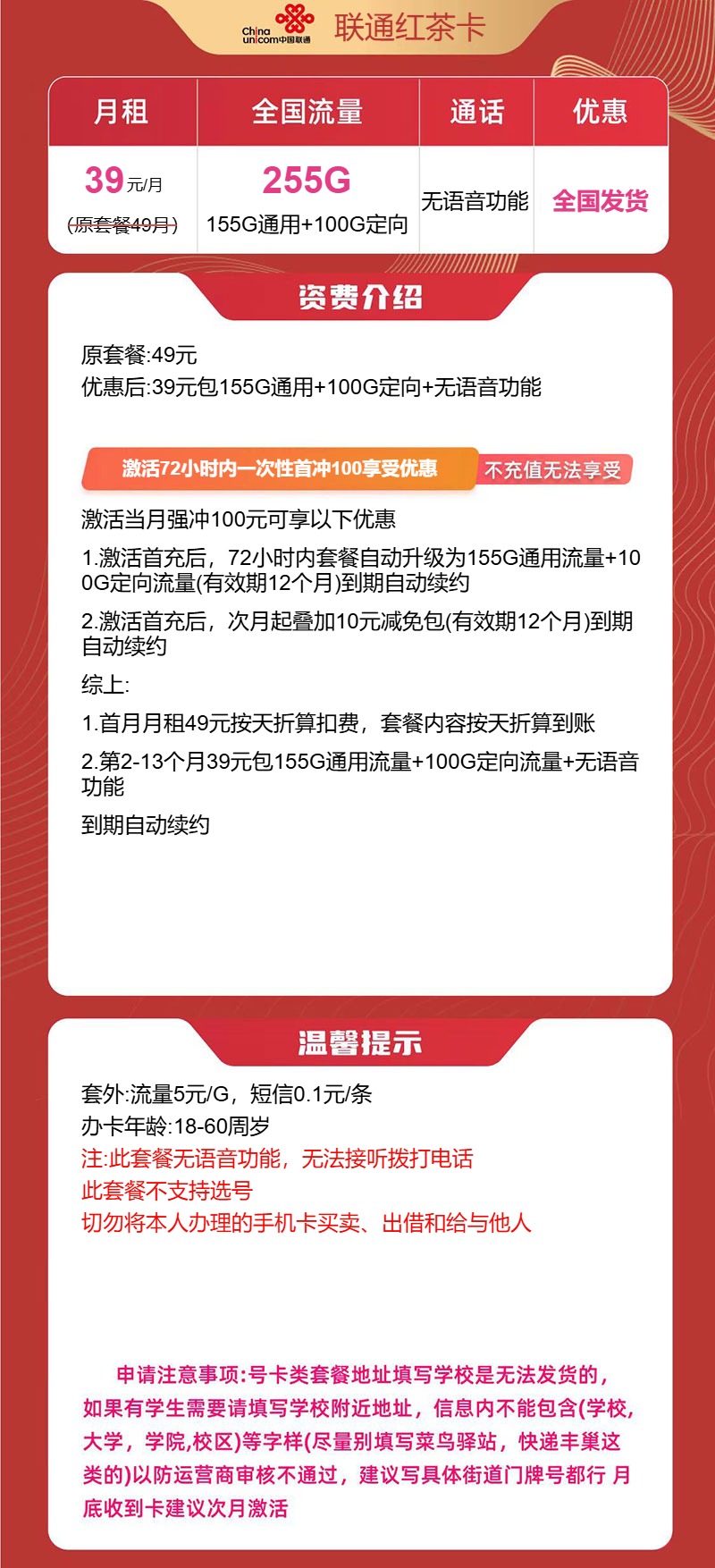 China unicom中国联通 联通红茶卡

| 月租 | 全国流量 | 通话 | 优惠 |
|---|---|---|---|
| 39元/月 (原套餐49月) | 255G 155G通用+100G定向 | 无语音功能 | 全国发货 |

资费介绍

原套餐:49元
优惠后:39元包155G通用+100G定向+无语音功能

激活72小时内一次性首冲100享受优惠 不充值无法享受

激活当月强冲100元可享以下优惠

1.激活首充后，72小时内套餐自动升级为155G通用流量+100G定向流量(有效期12个月)到期自动续约

2.激活首充后，次月起叠加10元减免包(有效期12个月)到期自动续约

综上:

1.首月月租49元按天折算扣费，套餐内容按天折算到账

2.第2-13个月39元包155G通用流量+100G定向流量+无语音功能

到期自动续约

温馨提示

套外:流量5元/G，短信0.1元/条
办卡年龄:18-60周岁
注:此套餐无语音功能，无法接听拨打电话
此套餐不支持选号
切勿将本人办理的手机卡买卖、出借和给与他人

申请注意事项:号卡类套餐地址填写学校是无法发货的，如果有学生需要请填写学校附近地址，信息内不能包含(学校,大学，学院,校区)等字样(尽量别填写菜鸟驿站，快递丰巢这类的)以防运营商审核不通过，建议写具体街道门牌号都行 月底收到卡建议次月激活